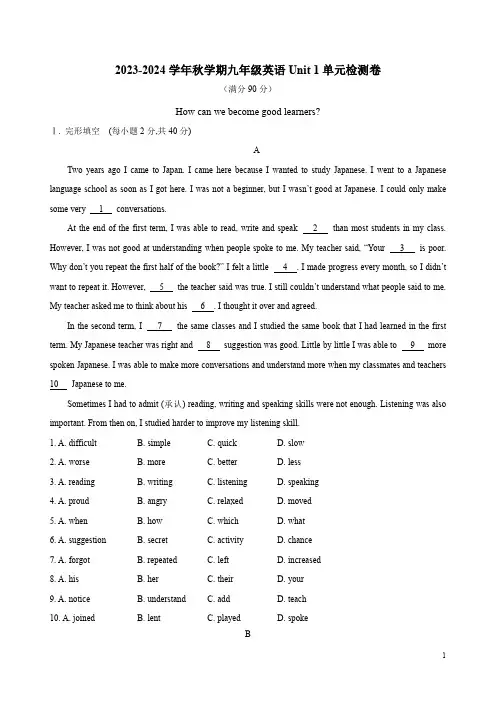 2023-2024 学年秋学期九年级英语 Unit 1 单元检测卷

（满分 90 分）

How can we become good learners?

Ⅰ. 完形填空 （每小题 2 分,共 40 分）

A

Two years ago I came to Japan. I came here because I wanted to study Japanese. I went to a Japanese language school as soon as I got here. I was not a beginner, but I wasn't good at Japanese. I could only make some very __1__ conversations.

At the end of the first term, I was able to read, write and speak __2__ than most students in my class. However, I was not good at understanding when people spoke to me. My teacher said, "Your __3__ is poor. Why don't you repeat the first half of the book?" I felt a little __4__. I made progress every month, so I didn't want to repeat it. However, __5__ the teacher said was true. I still couldn't understand what people said to me. My teacher asked me to think about his __6__. I thought it over and agreed.

In the second term, I __7__ the same classes and I studied the same book that I had learned in the first term. My Japanese teacher was right and __8__ suggestion was good. Little by little I was able to __9__ more spoken Japanese. I was able to make more conversations and understand more when my classmates and teachers __10__ Japanese to me.

Sometimes I had to admit (承认) reading, writing and speaking skills were not enough. Listening was also important. From then on, I studied harder to improve my listening skill.

1. A. difficult B. simple C. quick D. slow
2. A. worse B. more C. better D. less
3. A. reading B. writing C. listening D. speaking
4. A. proud B. angry C. relaxed D. moved
5. A. when B. how C. which D. what
6. A. suggestion B. secret C. activity D. chance
7. A. forgot B. repeated C. left D. increased
8. A. his B. her C. their D. your
9. A. notice B. understand C. add D. teach
10. A. joined B. lent C. played D. spoke

B

1